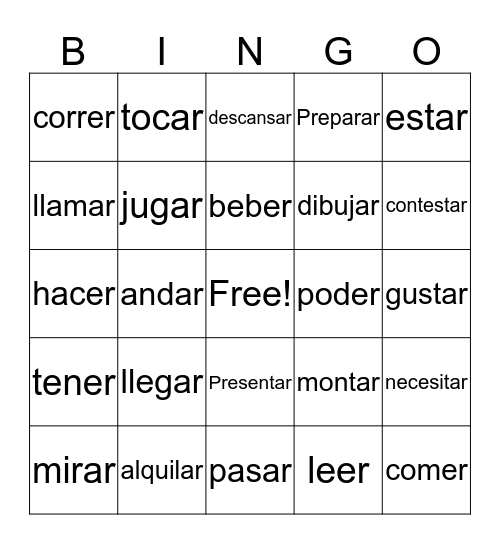 | B | I | N | G | O |
|---|---|---|---|---|
| correr | tocar | descansar | Preparar | estar |
| llamar | jugar | beber | dibujar | contestar |
| hacer | andar | Free! | poder | gustar |
| tener | llegar | Presentar | montar | necesitar |
| mirar | alquilar | pasar | leer | comer |